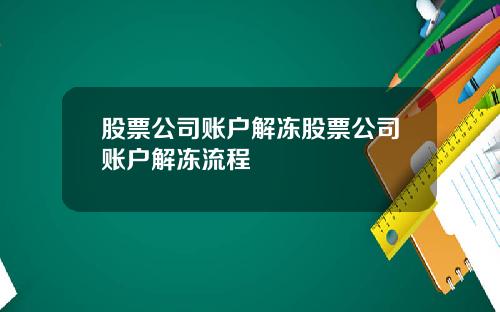 股票公司账户解冻股票公司账户解冻流程